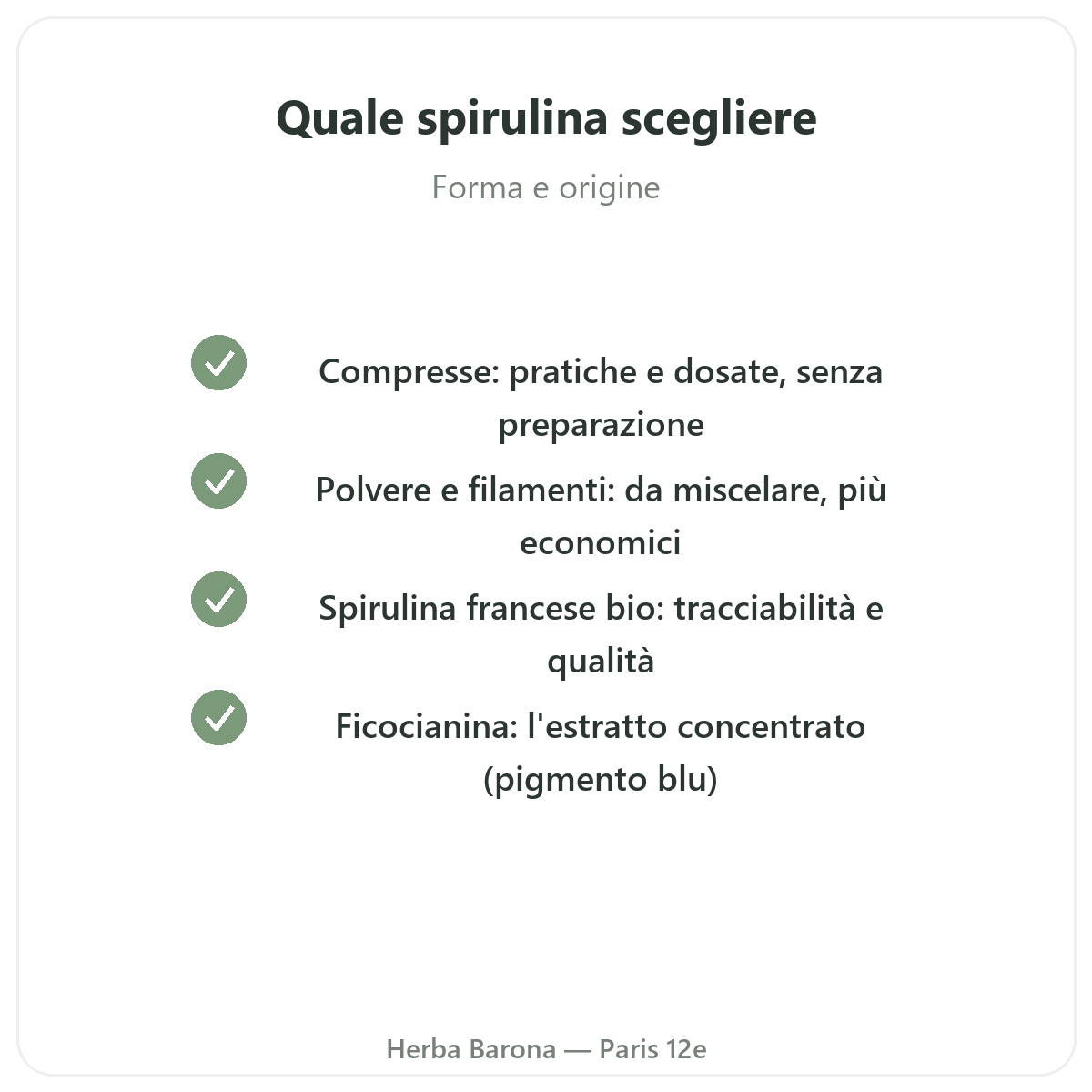 Quale spirulina scegliere

Forma e origine

Compresse: pratiche e dosate, senza preparazione

Polvere e filamenti: da miscelare, più economici

Spirulina francese bio: tracciabilità e qualità

Ficocianina: l'estratto concentrato (pigmento blu)

Herba Barona — Paris 12e